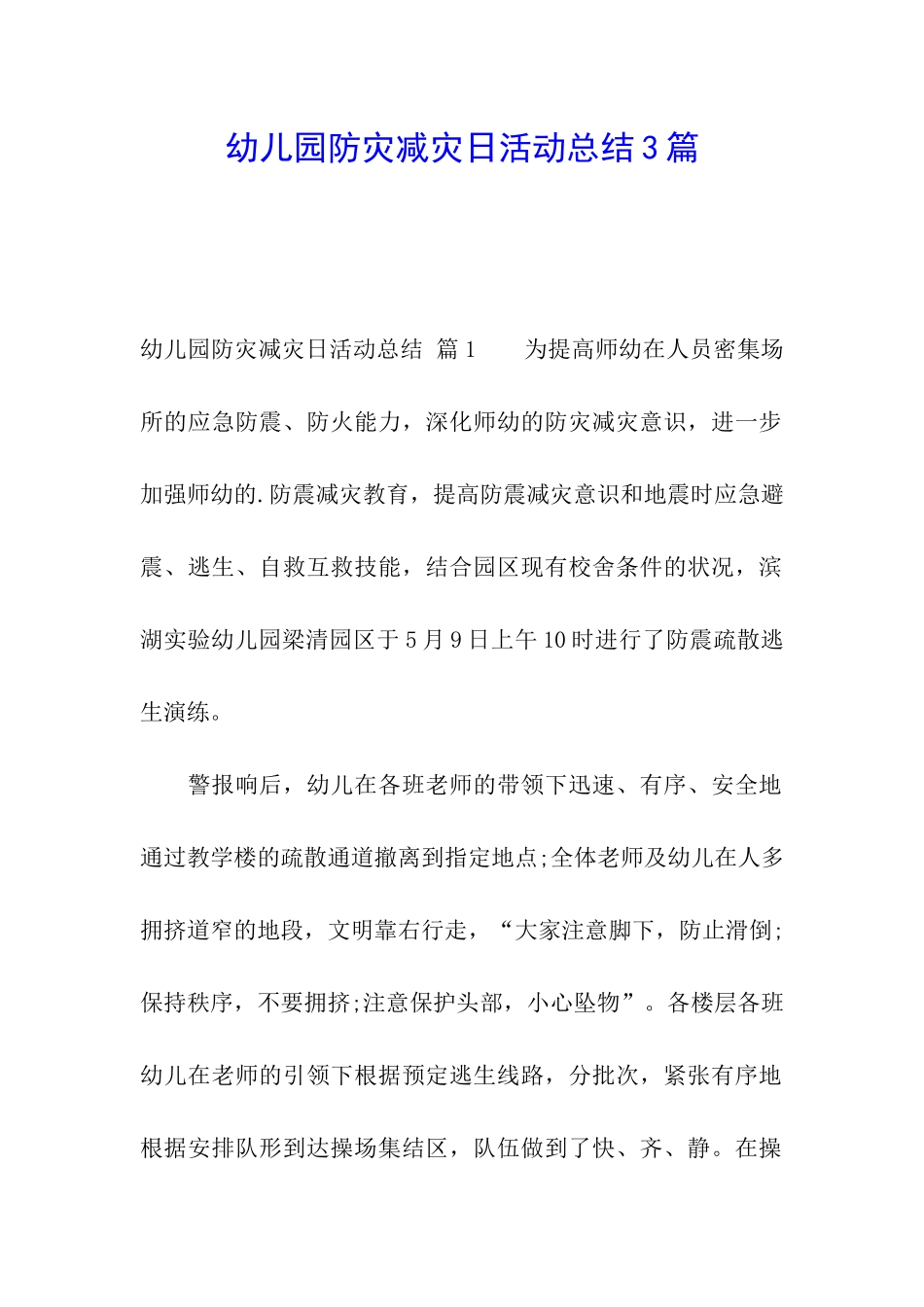 幼儿园防灾减灾日活动总结3篇

幼儿园防灾减灾日活动总结 篇1　　为提高师幼在人员密集场所的应急防震、防火能力，深化师幼的防灾减灾意识，进一步加强师幼的.防震减灾教育，提高防震减灾意识和地震时应急避震、逃生、自救互救技能，结合园区现有校舍条件的状况，滨湖实验幼儿园梁清园区于5月9日上午10时进行了防震疏散逃生演练。

警报响后，幼儿在各班老师的带领下迅速、有序、安全地通过教学楼的疏散通道撤离到指定地点;全体老师及幼儿在人多拥挤道窄的地段，文明靠右行走，“大家注意脚下，防止滑倒;保持秩序，不要拥挤;注意保护头部，小心坠物”。各楼层各班幼儿在老师的引领下根据预定逃生线路，分批次，紧张有序地根据安排队形到达操场集结区，队伍做到了快、齐、静。在操